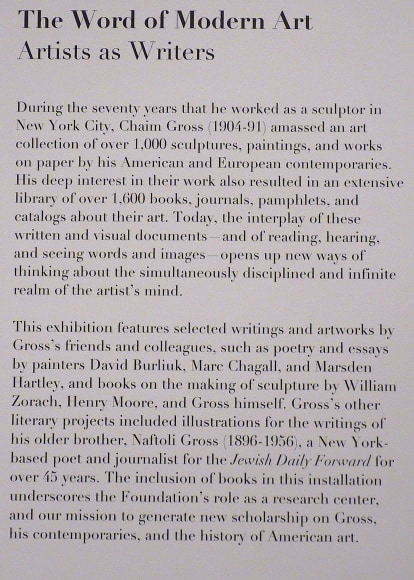 The Word of Modern Art
Artists as Writers

During the seventy years that he worked as a sculptor in New York City, Chaim Gross (1904-91) amassed an art collection of over 1,000 sculptures, paintings, and works on paper by his American and European contemporaries. His deep interest in their work also resulted in an extensive library of over 1,600 books, journals, pamphlets, and catalogs about their art. Today, the interplay of these written and visual documents—and of reading, hearing, and seeing words and images—opens up new ways of thinking about the simultaneously disciplined and infinite realm of the artist's mind.

This exhibition features selected writings and artworks by Gross's friends and colleagues, such as poetry and essays by painters David Burliuk, Marc Chagall, and Marsden Hartley, and books on the making of sculpture by William Zorach, Henry Moore, and Gross himself. Gross's other literary projects included illustrations for the writings of his older brother, Naftoli Gross (1896-1956), a New York-based poet and journalist for the Jewish Daily Forward for over 45 years. The inclusion of books in this installation underscores the Foundation's role as a research center, and our mission to generate new scholarship on Gross, his contemporaries, and the history of American art.